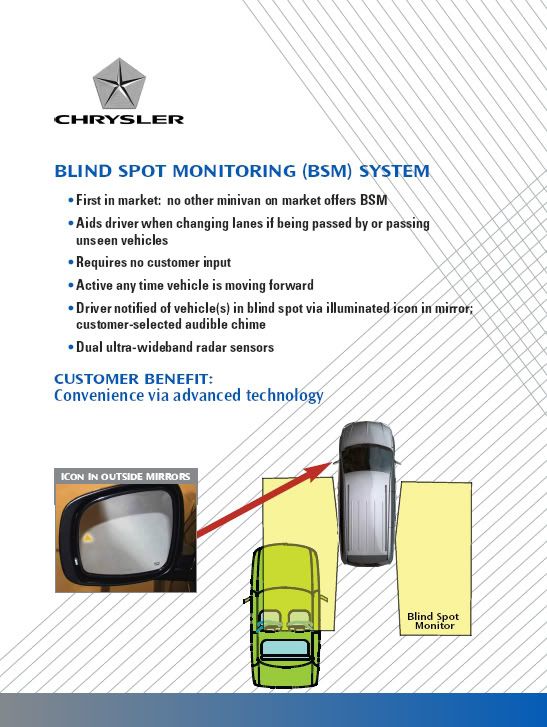 CHRYSLER

BLIND SPOT MONITORING (BSM) SYSTEM

• First in market: no other minivan on market offers BSM
• Aids driver when changing lanes if being passed by or passing unseen vehicles
• Requires no customer input
• Active any time vehicle is moving forward
• Driver notified of vehicle(s) in blind spot via illuminated icon in mirror; customer-selected audible chime
• Dual ultra-wideband radar sensors

CUSTOMER BENEFIT:
Convenience via advanced technology

ICON IN OUTSIDE MIRRORS

Blind Spot Monitor